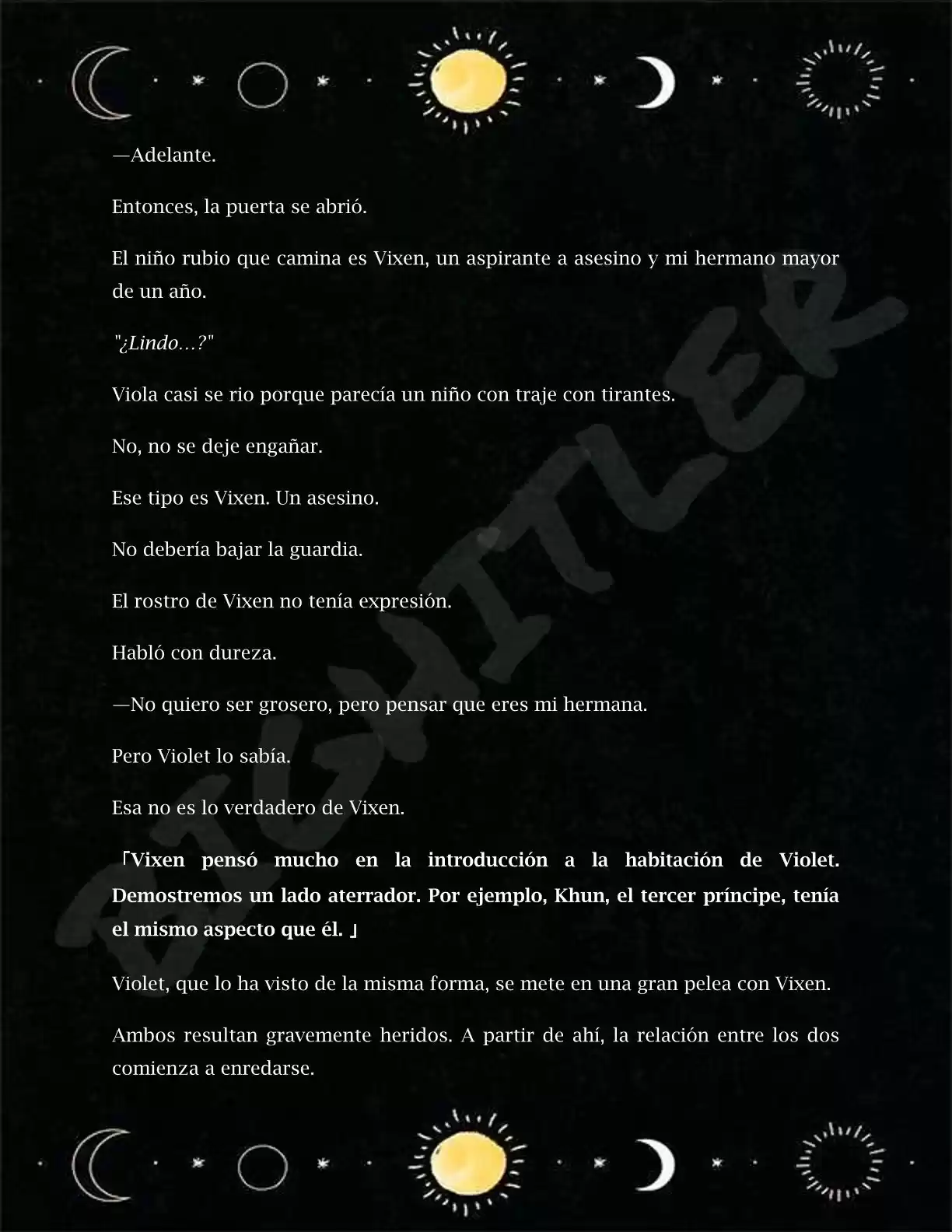 —Adelante.

Entonces, la puerta se abrió.

El niño rubio que camina es Vixen, un aspirante a asesino y mi hermano mayor de un año.

"¿Lindo…?"

Viola casi se rio porque parecía un niño con traje con tirantes.

No, no se deje engañar.

Ese tipo es Vixen. Un asesino.

No debería bajar la guardia.

El rostro de Vixen no tenía expresión.

Habló con dureza.

—No quiero ser grosero, pero pensar que eres mi hermana.

Pero Violet lo sabía.

Esa no es lo verdadero de Vixen.

「Vixen pensó mucho en la introducción a la habitación de Violet. Demostremos un lado aterrador. Por ejemplo, Khun, el tercer príncipe, tenía el mismo aspecto que él. 」

Violet, que lo ha visto de la misma forma, se mete en una gran pelea con Vixen.

Ambos resultan gravemente heridos. A partir de ahí, la relación entre los dos comienza a enredarse.

EIGHITLER